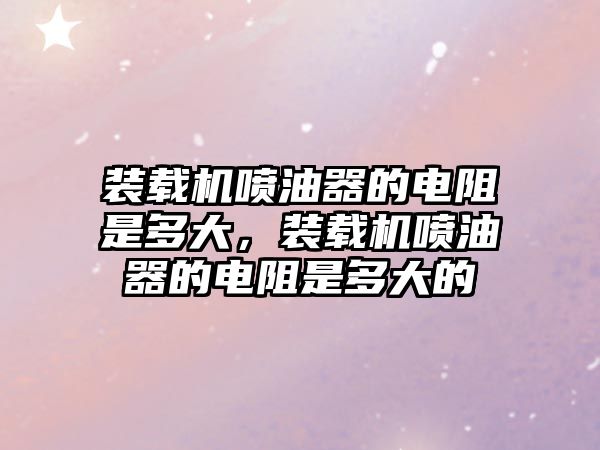 装载机喷油器的电阻是多大，装载机喷油器的电阻是多大的